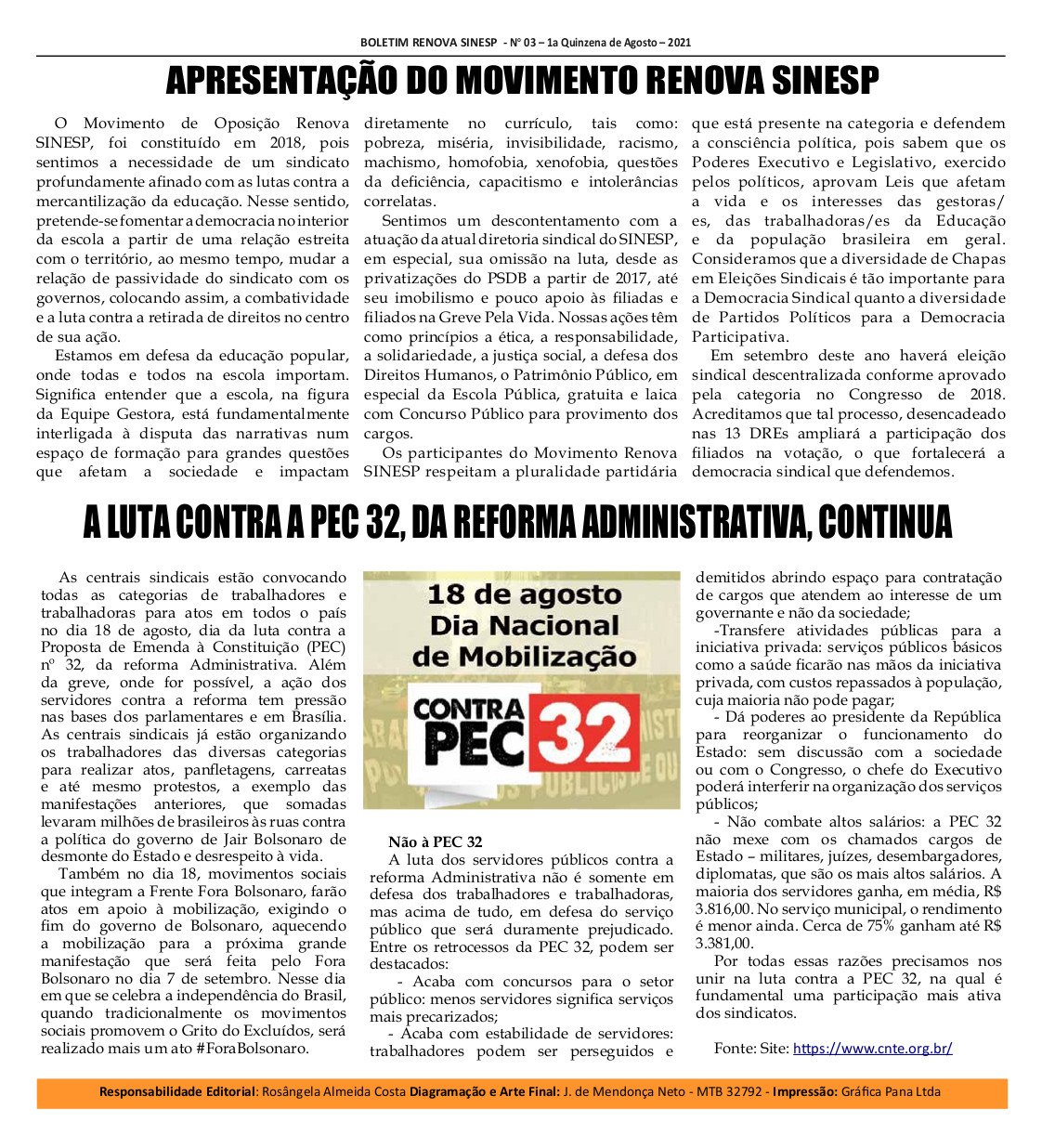 BOLETIM RENOVA SINESP - Nº 03 – 1a Quinzena de Agosto – 2021

APRESENTAÇÃO DO MOVIMENTO RENOVA SINESP

O Movimento de Oposição Renova SINESP, foi constituído em 2018, pois sentimos a necessidade de um sindicato profundamente afinado com as lutas contra a mercantilização da educação. Nesse sentido, pretende-se fomentar a democracia no interior da escola a partir de uma relação estreita com o território, ao mesmo tempo, mudar a relação de passividade do sindicato com os governos, colocando assim, a combatividade e a luta contra a retirada de direitos no centro de sua ação.

Estamos em defesa da educação popular, onde todas e todos na escola importam. Significa entender que a escola, na figura da Equipe Gestora, está fundamentalmente interligada à disputa das narrativas num espaço de formação para grandes questões que afetam a sociedade e impactam diretamente no currículo, tais como: pobreza, miséria, invisibilidade, racismo, machismo, homofobia, xenofobia, questões da deficiência, capacitismo e intolerâncias correlatas.

Sentimos um descontentamento com a atuação da atual diretoria sindical do SINESP, em especial, sua omissão na luta, desde as privatizações do PSDB a partir de 2017, até seu imobilismo e pouco apoio às filiadas e filiados na Greve Pela Vida. Nossas ações têm como princípios a ética, a responsabilidade, a solidariedade, a justiça social, a defesa dos Direitos Humanos, o Patrimônio Público, em especial da Escola Pública, gratuita e laica com Concurso Público para provimento dos cargos.

Os participantes do Movimento Renova SINESP respeitam a pluralidade partidária que está presente na categoria e defendem a consciência política, pois sabem que os Poderes Executivo e Legislativo, exercido pelos políticos, aprovam Leis que afetam a vida e os interesses das gestoras/es, das trabalhadoras/es da Educação e da população brasileira em geral. Consideramos que a diversidade de Chapas em Eleições Sindicais é tão importante para a Democracia Sindical quanto a diversidade de Partidos Políticos para a Democracia Participativa.

Em setembro deste ano haverá eleição sindical descentralizada conforme aprovado pela categoria no Congresso de 2018. Acreditamos que tal processo, desencadeado nas 13 DREs ampliará a participação dos filiados na votação, o que fortalecerá a democracia sindical que defendemos.

A LUTA CONTRA A PEC 32, DA REFORMA ADMINISTRATIVA, CONTINUA

As centrais sindicais estão convocando todas as categorias de trabalhadores e trabalhadoras para atos em todos o país no dia 18 de agosto, dia da luta contra a Proposta de Emenda à Constituição (PEC) nº 32, da reforma Administrativa. Além da greve, onde for possível, a ação dos servidores contra a reforma tem pressão nas bases dos parlamentares e em Brasília. As centrais sindicais já estão organizando os trabalhadores das diversas categorias para realizar atos, panfletagens, carreatas e até mesmo protestos, a exemplo das manifestações anteriores, que somadas levaram milhões de brasileiros às ruas contra a política do governo de Jair Bolsonaro de desmonte do Estado e desrespeito à vida.

Também no dia 18, movimentos sociais que integram a Frente Fora Bolsonaro, farão atos em apoio à mobilização, exigindo o fim do governo de Bolsonaro, aquecendo a mobilização para a próxima grande manifestação que será feita pelo Fora Bolsonaro no dia 7 de setembro. Nesse dia em que se celebra a independência do Brasil, quando tradicionalmente os movimentos sociais promovem o Grito do Excluídos, será realizado mais um ato #ForaBolsonaro.

18 de agosto
Dia Nacional de Mobilização
CONTRA PEC 32

Não à PEC 32
A luta dos servidores públicos contra a reforma Administrativa não é somente em defesa dos trabalhadores e trabalhadoras, mas acima de tudo, em defesa do serviço público que será duramente prejudicado. Entre os retrocessos da PEC 32, podem ser destacados:
- Acaba com concursos para o setor público: menos servidores significa serviços mais precarizados;
- Acaba com estabilidade de servidores: trabalhadores podem ser perseguidos e demitidos abrindo espaço para contratação de cargos que atendem ao interesse de um governante e não da sociedade;
-Transfere atividades públicas para a iniciativa privada: serviços públicos básicos como a saúde ficarão nas mãos da iniciativa privada, com custos repassados à população, cuja maioria não pode pagar;
- Dá poderes ao presidente da República para reorganizar o funcionamento do Estado: sem discussão com a sociedade ou com o Congresso, o chefe do Executivo poderá interferir na organização dos serviços públicos;
- Não combate altos salários: a PEC 32 não mexe com os chamados cargos de Estado – militares, juízes, desembargadores, diplomatas, que são os mais altos salários. A maioria dos servidores ganha, em média, R$ 3.816,00. No serviço municipal, o rendimento é menor ainda. Cerca de 75% ganham até R$ 3.381,00.

Por todas essas razões precisamos nos unir na luta contra a PEC 32, na qual é fundamental uma participação mais ativa dos sindicatos.

Fonte: Site: https://www.cnte.org.br/

Responsabilidade Editorial: Rosângela Almeida Costa Diagramação e Arte Final: J. de Mendonça Neto - MTB 32792 - Impressão: Gráfica Pana Ltda